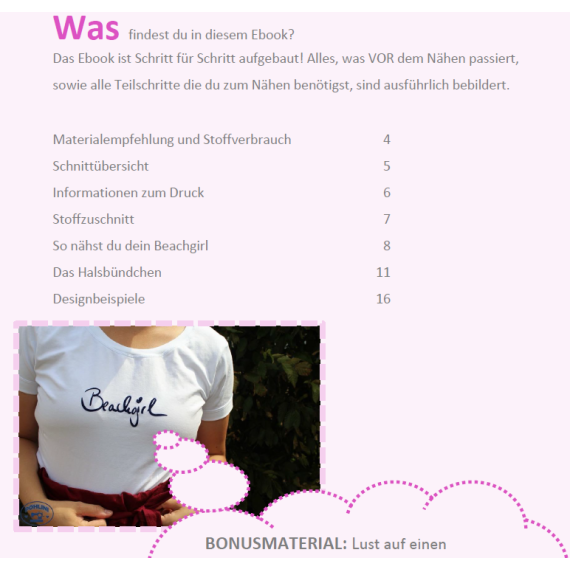 Was findest du in diesem Ebook?

Das Ebook ist Schritt für Schritt aufgebaut! Alles, was VOR dem Nähen passiert, sowie alle Teilschritte die du zum Nähen benötigst, sind ausführlich bebildert.

Materialempfehlung und Stoffverbrauch 4
Schnittübersicht 5
Informationen zum Druck 6
Stoffzuschnitt 7
So nähst du dein Beachgirl 8
Das Halsbündchen 11
Designbeispiele 16

Beachgirl

BONUSMATERIAL: Lust auf einen